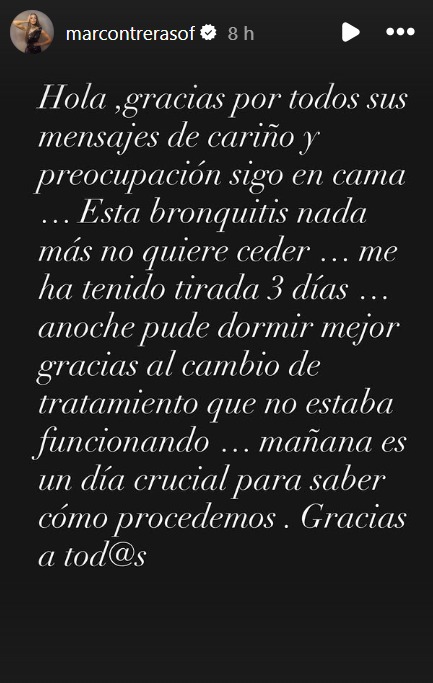 marcontrerasof 8 h

Hola ,gracias por todos sus mensajes de cariño y preocupación sigo en cama … Esta bronquitis nada más no quiere ceder … me ha tenido tirada 3 días … anoche pude dormir mejor gracias al cambio de tratamiento que no estaba funcionando … mañana es un día crucial para saber cómo procedemos . Gracias a tod@s